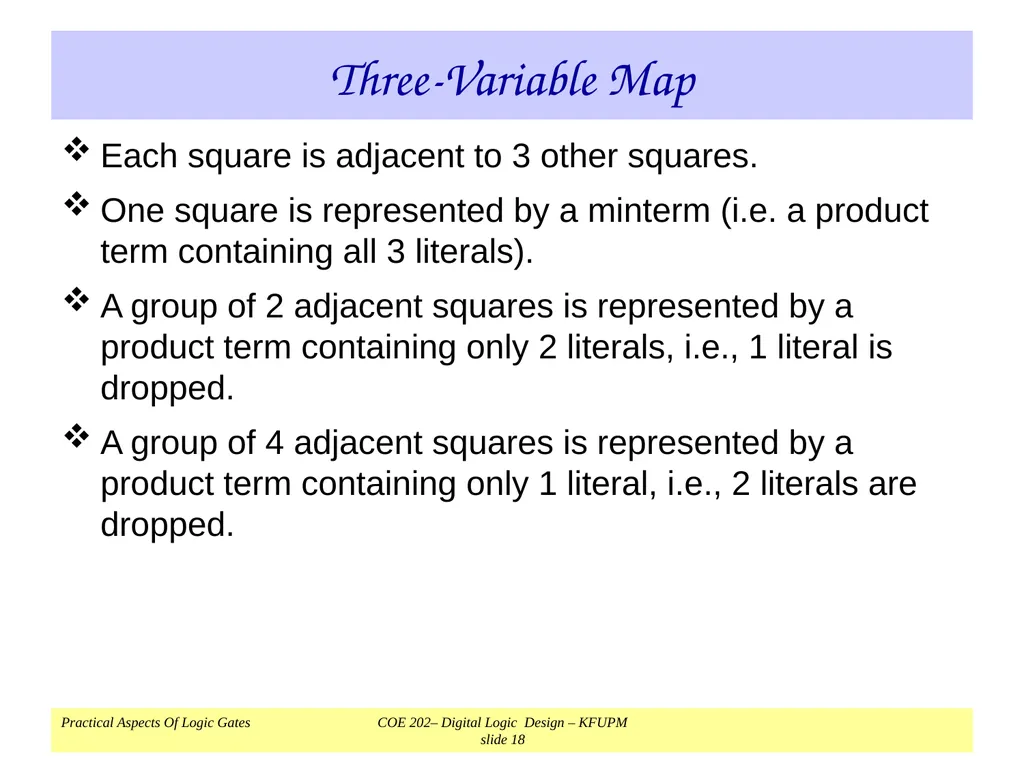 Three-Variable Map

❖ Each square is adjacent to 3 other squares.

❖ One square is represented by a minterm (i.e. a product term containing all 3 literals).

❖ A group of 2 adjacent squares is represented by a product term containing only 2 literals, i.e., 1 literal is dropped.

❖ A group of 4 adjacent squares is represented by a product term containing only 1 literal, i.e., 2 literals are dropped.

Practical Aspects Of Logic Gates

COE 202– Digital Logic Design – KFUPM
slide 18